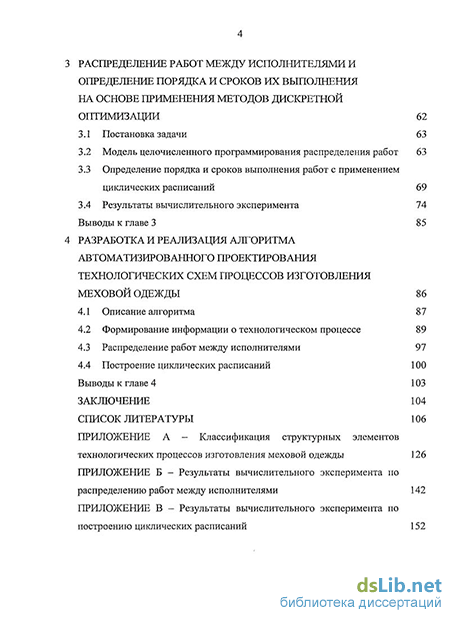 4

3 РАСПРЕДЕЛЕНИЕ РАБОТ МЕЖДУ ИСПОЛНИТЕЛЯМИ И ОПРЕДЕЛЕНИЕ ПОРЯДКА И СРОКОВ ИХ ВЫПОЛНЕНИЯ НА ОСНОВЕ ПРИМЕНЕНИЯ МЕТОДОВ ДИСКРЕТНОЙ ОПТИМИЗАЦИИ 62

3.1 Постановка задачи 63

3.2 Модель целочисленного программирования распределения работ 63

3.3 Определение порядка и сроков выполнения работ с применением циклических расписаний 69

3.4 Результаты вычислительного эксперимента 74

Выводы к главе 3 85

4 РАЗРАБОТКА И РЕАЛИЗАЦИЯ АЛГОРИТМА АВТОМАТИЗИРОВАННОГО ПРОЕКТИРОВАНИЯ ТЕХНОЛОГИЧЕСКИХ СХЕМ ПРОЦЕССОВ ИЗГОТОВЛЕНИЯ МЕХОВОЙ ОДЕЖДЫ 86

4.1 Описание алгоритма 87

4.2 Формирование информации о технологическом процессе 89

4.3 Распределение работ между исполнителями 97

4.4 Построение циклических расписаний 100

Выводы к главе 4 103

ЗАКЛЮЧЕНИЕ 104

СПИСОК ЛИТЕРАТУРЫ 106

ПРИЛОЖЕНИЕ А – Классификация структурных элементов технологических процессов изготовления меховой одежды 126

ПРИЛОЖЕНИЕ Б – Результаты вычислительного эксперимента по распределению работ между исполнителями 142

ПРИЛОЖЕНИЕ В – Результаты вычислительного эксперимента по построению циклических расписаний 152

dsLib.net
библиотека диссертаций